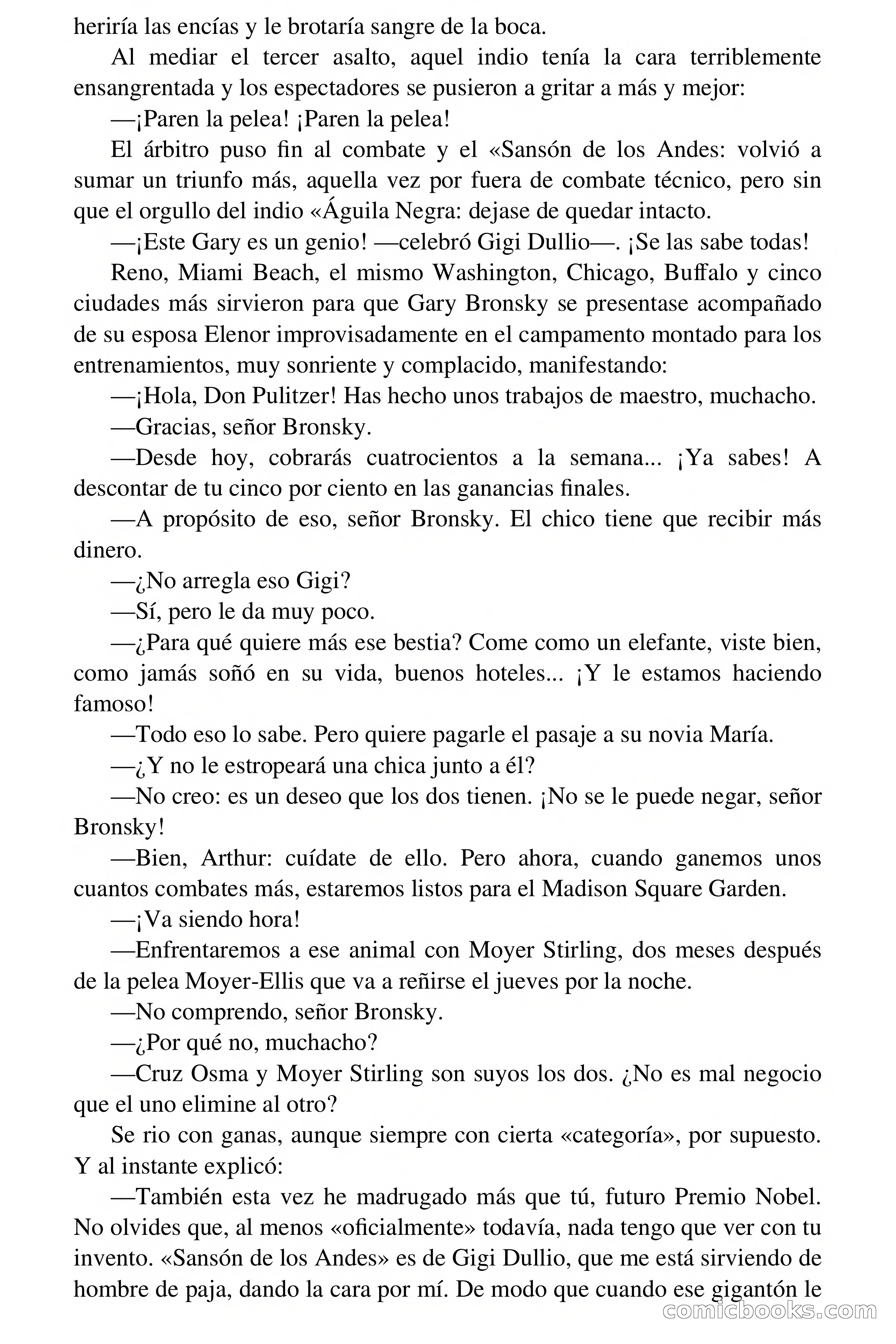 heriría las encías y le brotaría sangre de la boca.

Al mediar el tercer asalto, aquel indio tenía la cara terriblemente ensangrentada y los espectadores se pusieron a gritar a más y mejor:

—¡Paren la pelea! ¡Paren la pelea!

El árbitro puso fin al combate y el «Sansón de los Andes: volvió a sumar un triunfo más, aquella vez por fuera de combate técnico, pero sin que el orgullo del indio «Águila Negra: dejase de quedar intacto.

—¡Este Gary es un genio! —celebró Gigi Dullio—. ¡Se las sabe todas!

Reno, Miami Beach, el mismo Washington, Chicago, Buffalo y cinco ciudades más sirvieron para que Gary Bronsky se presentase acompañado de su esposa Elenor improvisadamente en el campamento montado para los entrenamientos, muy sonriente y complacido, manifestando:

—¡Hola, Don Pulitzer! Has hecho unos trabajos de maestro, muchacho.

—Gracias, señor Bronsky.

—Desde hoy, cobrarás cuatrocientos a la semana... ¡Ya sabes! A descontar de tu cinco por ciento en las ganancias finales.

—A propósito de eso, señor Bronsky. El chico tiene que recibir más dinero.

—¿No arregla eso Gigi?

—Sí, pero le da muy poco.

—¿Para qué quiere más ese bestia? Come como un elefante, viste bien, como jamás soñó en su vida, buenos hoteles... ¡Y le estamos haciendo famoso!

—Todo eso lo sabe. Pero quiere pagarle el pasaje a su novia María.

—¿Y no le estropeará una chica junto a él?

—No creo: es un deseo que los dos tienen. ¡No se le puede negar, señor Bronsky!

—Bien, Arthur: cuídate de ello. Pero ahora, cuando ganemos unos cuantos combates más, estaremos listos para el Madison Square Garden.

—¡Va siendo hora!

—Enfrentaremos a ese animal con Moyer Stirling, dos meses después de la pelea Moyer-Ellis que va a reñirse el jueves por la noche.

—No comprendo, señor Bronsky.

—¿Por qué no, muchacho?

—Cruz Osma y Moyer Stirling son suyos los dos. ¿No es mal negocio que el uno elimine al otro?

Se rio con ganas, aunque siempre con cierta «categoría», por supuesto. Y al instante explicó:

—También esta vez he madrugado más que tú, futuro Premio Nobel. No olvides que, al menos «oficialmente» todavía, nada tengo que ver con tu invento. «Sansón de los Andes» es de Gigi Dullio, que me está sirviendo de hombre de paja, dando la cara por mí. De modo que cuando ese gigantón le

comicbooks.com